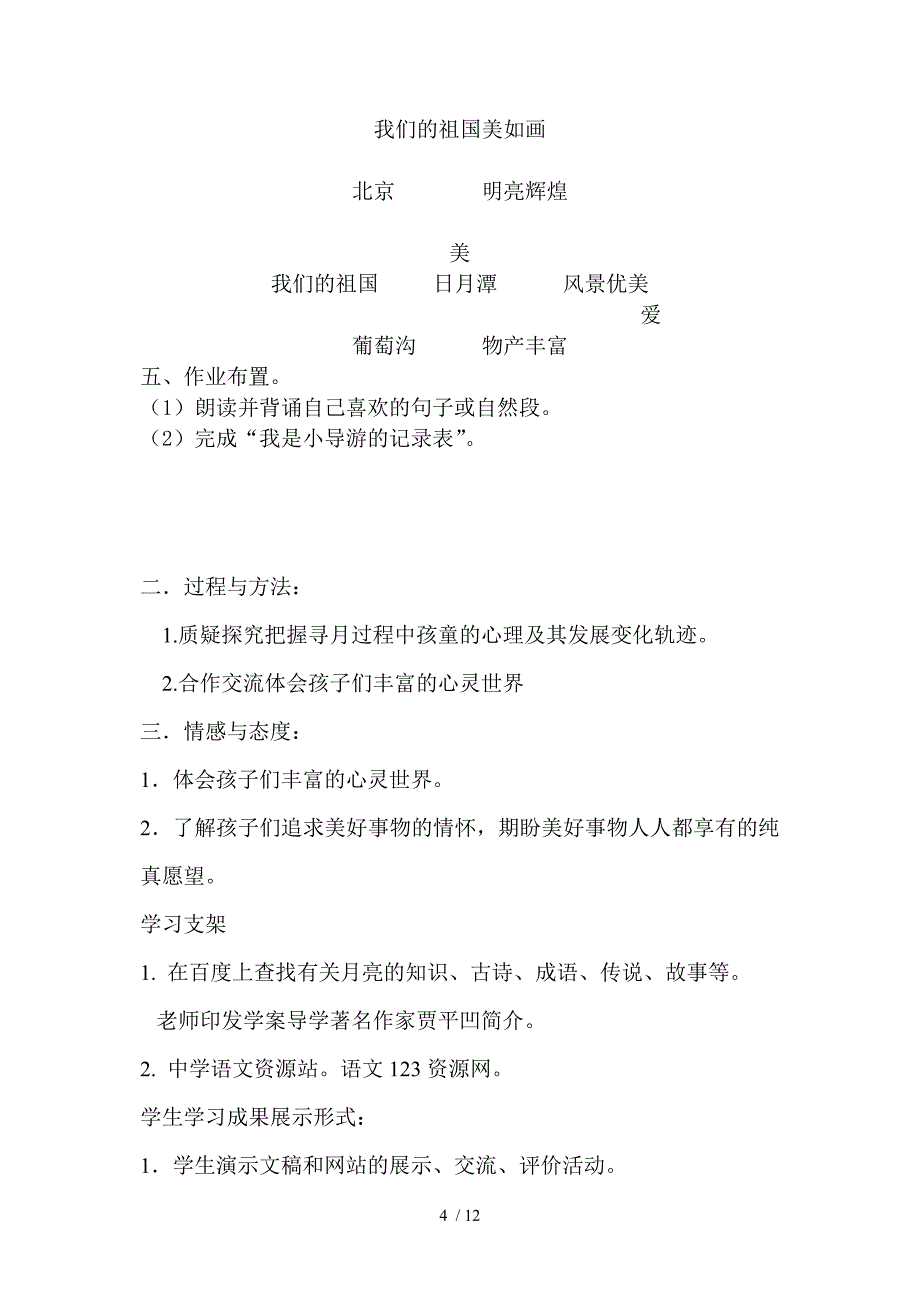 我们的祖国美如画

北京　　明亮辉煌

美
我们的祖国　　日月潭　　风景优美
爱
葡萄沟　　物产丰富

五、作业布置。
（1）朗读并背诵自己喜欢的句子或自然段。
（2）完成“我是小导游的记录表”。

二．过程与方法：

1.质疑探究把握寻月过程中孩童的心理及其发展变化轨迹。

2.合作交流体会孩子们丰富的心灵世界

三．情感与态度：

1．体会孩子们丰富的心灵世界。

2．了解孩子们追求美好事物的情怀，期盼美好事物人人都享有的纯真愿望。

学习支架

1. 在百度上查找有关月亮的知识、古诗、成语、传说、故事等。

老师印发学案导学著名作家贾平凹简介。

2. 中学语文资源站。语文 123 资源网。

学生学习成果展示形式：

1．学生演示文稿和网站的展示、交流、评价活动。

4 / 12